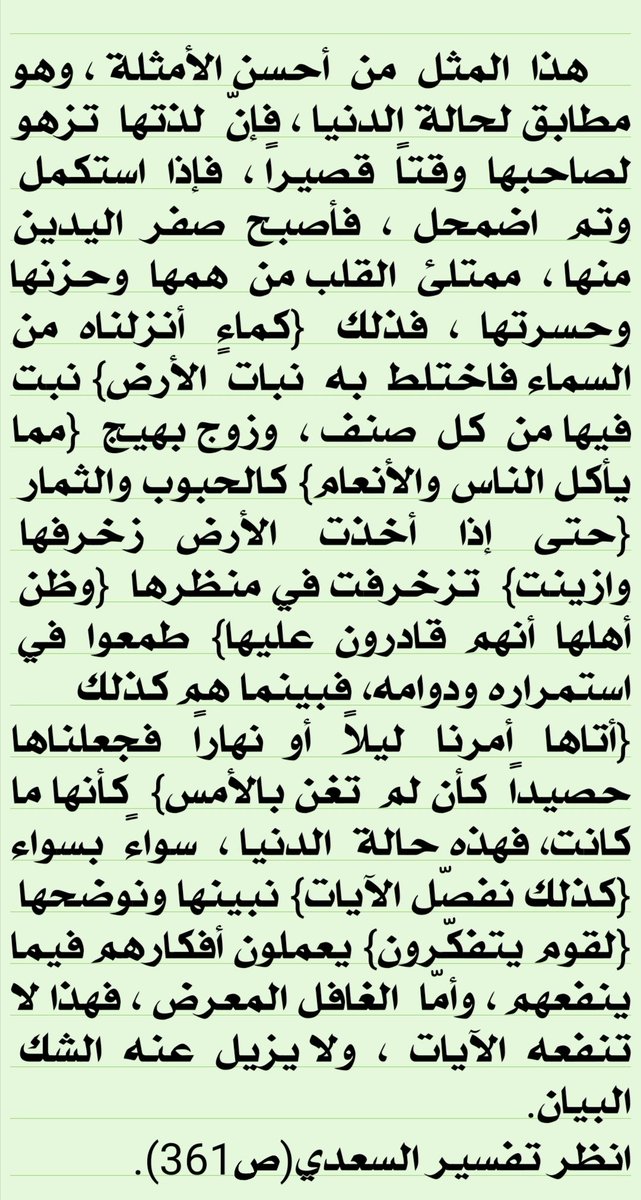 هذا المثل من أحسن الأمثلة ، وهو مطابق لحالة الدنيا ، فإنّ لذتها تزهو لصاحبها وقتاً قصيراً ، فإذا استكمل وتم اضمحل ، فأصبح صفر اليدين منها ، ممتلئ القلب من همها وحزنها وحسرتها ، فذلك {كماءٍ أنزلناه من السماء فاختلط به نبات الأرض} نبت فيها من كل صنف ، وزوج بهيج {مما يأكل الناس والأنعام} كالحبوب والثمار {حتى إذا أخذت الأرض زخرفها وازينت} تزخرفت في منظرها {وظن أهلها أنهم قادرون عليها} طمعوا في استمراره ودوامه، فبينما هم كذلك {أتاها أمرنا ليلاً أو نهاراً فجعلناها حصيداً كأن لم تغن بالأمس} كأنها ما كانت، فهذه حالة الدنيا ، سواء بسواء {كذلك نفصّل الآيات} نبينها ونوضحها {لقوم يتفكّرون} يعملون أفكارهم فيما ينفعهم ، وأمّا الغافل المعرض ، فهذا لا تنفعه الآيات ، ولا يزيل عنه الشك البيان.
انظر تفسير السعدي(ص361).